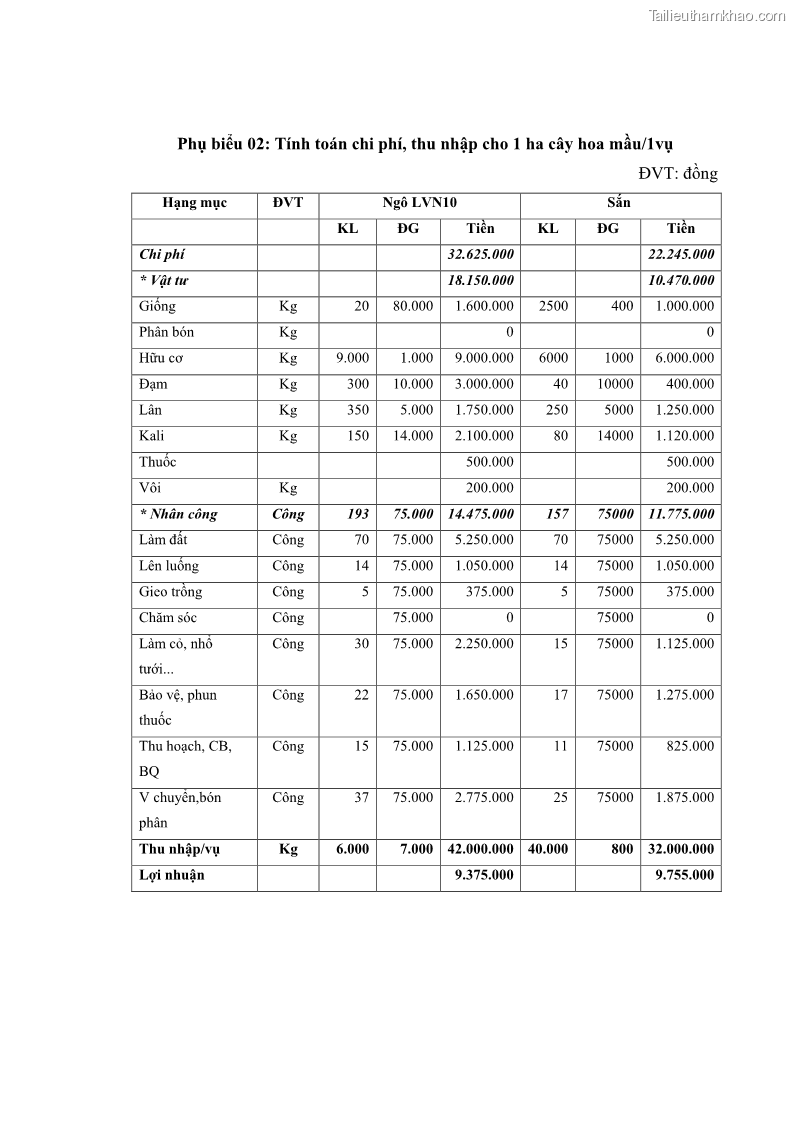 Tailieuthamkhao.com

Phụ biểu 02: Tính toán chi phí, thu nhập cho 1 ha cây hoa mầu/1vụ

ĐVT: đồng

| Hạng mục | ĐVT | Ngô LVN10 | | | Sắn | | |
|---|---|---|---|---|---|---|---|
| | | KL | ĐG | Tiền | KL | ĐG | Tiền |
| Chi phí | | | | 32.625.000 | | | 22.245.000 |
| * Vật tư | | | | 18.150.000 | | | 10.470.000 |
| Giống | Kg | 20 | 80.000 | 1.600.000 | 2500 | 400 | 1.000.000 |
| Phân bón | Kg | | | 0 | | | 0 |
| Hữu cơ | Kg | 9.000 | 1.000 | 9.000.000 | 6000 | 1000 | 6.000.000 |
| Đạm | Kg | 300 | 10.000 | 3.000.000 | 40 | 10000 | 400.000 |
| Lân | Kg | 350 | 5.000 | 1.750.000 | 250 | 5000 | 1.250.000 |
| Kali | Kg | 150 | 14.000 | 2.100.000 | 80 | 14000 | 1.120.000 |
| Thuốc | | | | 500.000 | | | 500.000 |
| Vôi | Kg | | | 200.000 | | | 200.000 |
| * Nhân công | Công | 193 | 75.000 | 14.475.000 | 157 | 75000 | 11.775.000 |
| Làm đất | Công | 70 | 75.000 | 5.250.000 | 70 | 75000 | 5.250.000 |
| Lên luống | Công | 14 | 75.000 | 1.050.000 | 14 | 75000 | 1.050.000 |
| Gieo trồng | Công | 5 | 75.000 | 375.000 | 5 | 75000 | 375.000 |
| Chăm sóc | Công | | 75.000 | 0 | | 75000 | 0 |
| Làm cỏ, nhổ tưới... | Công | 30 | 75.000 | 2.250.000 | 15 | 75000 | 1.125.000 |
| Bảo vệ, phun thuốc | Công | 22 | 75.000 | 1.650.000 | 17 | 75000 | 1.275.000 |
| Thu hoạch, CB, BQ | Công | 15 | 75.000 | 1.125.000 | 11 | 75000 | 825.000 |
| V chuyển,bón phân | Công | 37 | 75.000 | 2.775.000 | 25 | 75000 | 1.875.000 |
| Thu nhập/vụ | Kg | 6.000 | 7.000 | 42.000.000 | 40.000 | 800 | 32.000.000 |
| Lợi nhuận | | | | 9.375.000 | | | 9.755.000 |